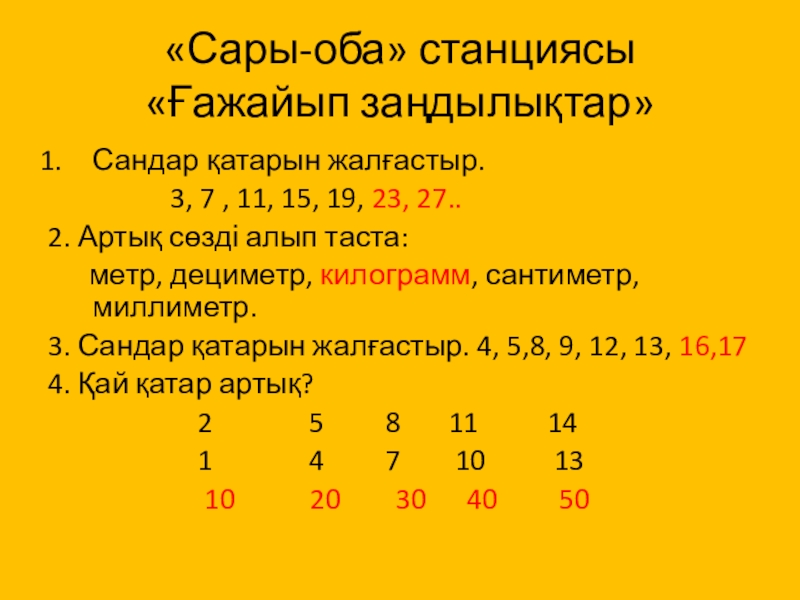 «Сары-оба» станциясы
«Ғажайып заңдылықтар»

1. Сандар қатарын жалғастыр.

3, 7 , 11, 15, 19, 23, 27..

2. Артық сөзді алып таста:

метр, дециметр, килограмм, сантиметр, миллиметр.

3. Сандар қатарын жалғастыр. 4, 5,8, 9, 12, 13, 16,17

4. Қай қатар артық?

2 5 8 11 14
1 4 7 10 13
10 20 30 40 50